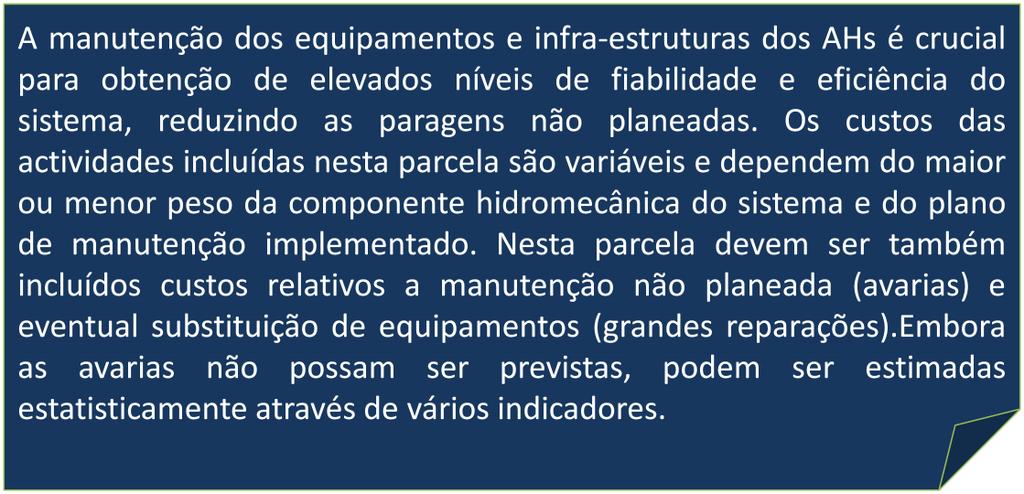 A manutenção dos equipamentos e infra-estruturas dos AHs é crucial para obtenção de elevados níveis de fiabilidade e eficiência do sistema, reduzindo as paragens não planeadas. Os custos das actividades incluídas nesta parcela são variáveis e dependem do maior ou menor peso da componente hidromecânica do sistema e do plano de manutenção implementado. Nesta parcela devem ser também incluídos custos relativos a manutenção não planeada (avarias) e eventual substituição de equipamentos (grandes reparações).Embora as avarias não possam ser previstas, podem ser estimadas estatisticamente através de vários indicadores.